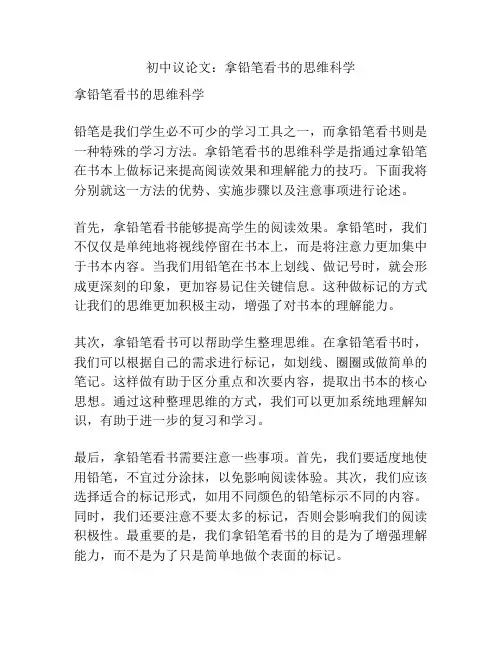 初中议论文：拿铅笔看书的思维科学

拿铅笔看书的思维科学

铅笔是我们学生必不可少的学习工具之一，而拿铅笔看书则是一种特殊的学习方法。拿铅笔看书的思维科学是指通过拿铅笔在书本上做标记来提高阅读效果和理解能力的技巧。下面我将分别就这一方法的优势、实施步骤以及注意事项进行论述。

首先，拿铅笔看书能够提高学生的阅读效果。拿铅笔时，我们不仅仅是单纯地将视线停留在书本上，而是将注意力更加集中于书本内容。当我们用铅笔在书本上划线、做记号时，就会形成更深刻的印象，更加容易记住关键信息。这种做标记的方式让我们的思维更加积极主动，增强了对书本的理解能力。

其次，拿铅笔看书可以帮助学生整理思维。在拿铅笔看书时，我们可以根据自己的需求进行标记，如划线、圈圈或做简单的笔记。这样做有助于区分重点和次要内容，提取出书本的核心思想。通过这种整理思维的方式，我们可以更加系统地理解知识，有助于进一步的复习和学习。

最后，拿铅笔看书需要注意一些事项。首先，我们要适度地使用铅笔，不宜过分涂抹，以免影响阅读体验。其次，我们应该选择适合的标记形式，如用不同颜色的铅笔标示不同的内容。同时，我们还要注意不要太多的标记，否则会影响我们的阅读积极性。最重要的是，我们拿铅笔看书的目的是为了增强理解能力，而不是为了只是简单地做个表面的标记。